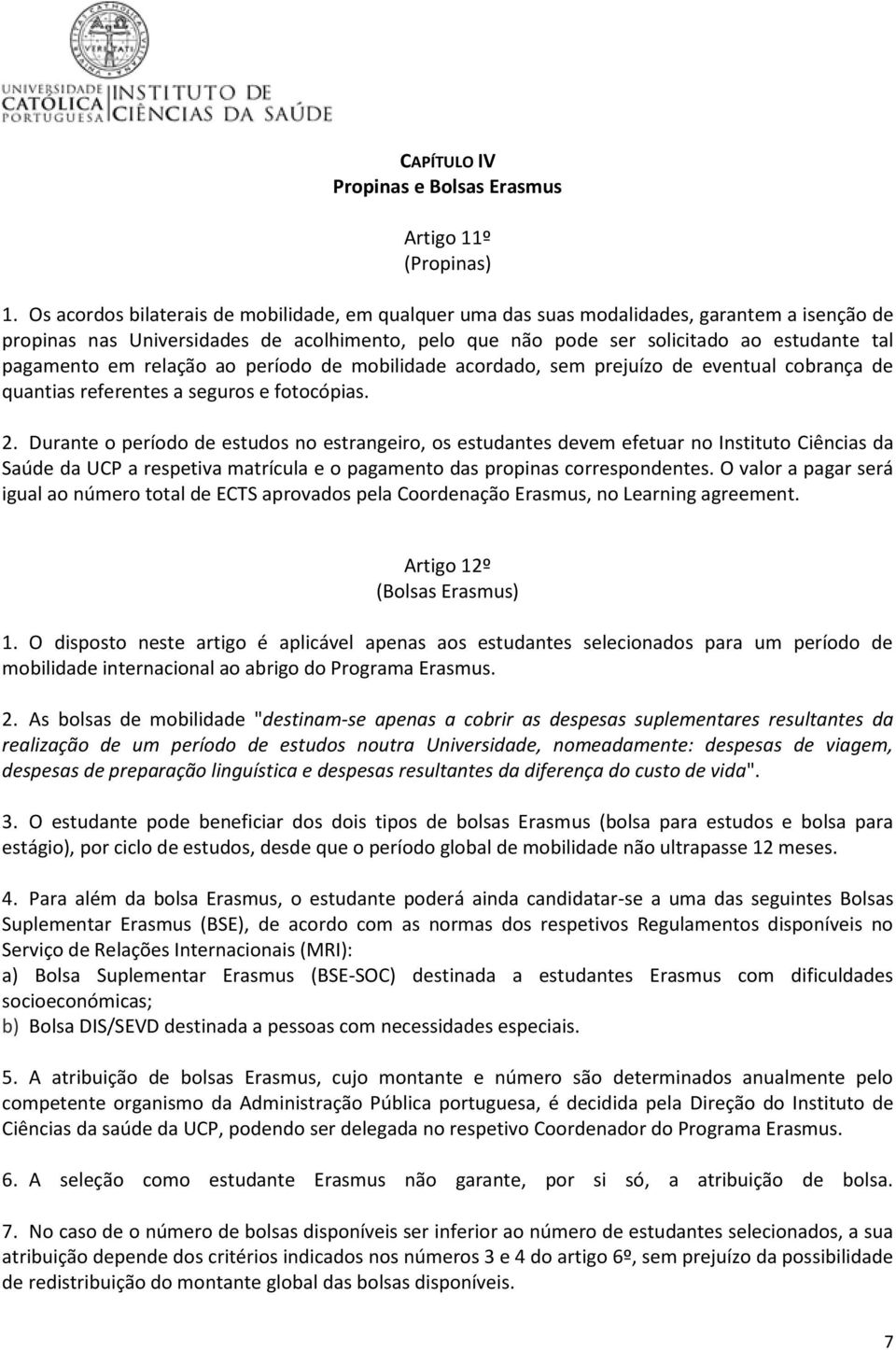 UNIVERSIDADE CATÓLICA PORTUGUESA INSTITUTO DE CIÊNCIAS DA SAÚDE

CAPÍTULO IV
Propinas e Bolsas Erasmus

Artigo 11º
(Propinas)

1. Os acordos bilaterais de mobilidade, em qualquer uma das suas modalidades, garantem a isenção de propinas nas Universidades de acolhimento, pelo que não pode ser solicitado ao estudante tal pagamento em relação ao período de mobilidade acordado, sem prejuízo de eventual cobrança de quantias referentes a seguros e fotocópias.

2. Durante o período de estudos no estrangeiro, os estudantes devem efetuar no Instituto Ciências da Saúde da UCP a respetiva matrícula e o pagamento das propinas correspondentes. O valor a pagar será igual ao número total de ECTS aprovados pela Coordenação Erasmus, no Learning agreement.

Artigo 12º
(Bolsas Erasmus)

1. O disposto neste artigo é aplicável apenas aos estudantes selecionados para um período de mobilidade internacional ao abrigo do Programa Erasmus.

2. As bolsas de mobilidade "destinam-se apenas a cobrir as despesas suplementares resultantes da realização de um período de estudos noutra Universidade, nomeadamente: despesas de viagem, despesas de preparação linguística e despesas resultantes da diferença do custo de vida".

3. O estudante pode beneficiar dos dois tipos de bolsas Erasmus (bolsa para estudos e bolsa para estágio), por ciclo de estudos, desde que o período global de mobilidade não ultrapasse 12 meses.

4. Para além da bolsa Erasmus, o estudante poderá ainda candidatar-se a uma das seguintes Bolsas Suplementar Erasmus (BSE), de acordo com as normas dos respetivos Regulamentos disponíveis no Serviço de Relações Internacionais (MRI):
a) Bolsa Suplementar Erasmus (BSE-SOC) destinada a estudantes Erasmus com dificuldades socioeconómicas;
b) Bolsa DIS/SEVD destinada a pessoas com necessidades especiais.

5. A atribuição de bolsas Erasmus, cujo montante e número são determinados anualmente pelo competente organismo da Administração Pública portuguesa, é decidida pela Direção do Instituto de Ciências da saúde da UCP, podendo ser delegada no respetivo Coordenador do Programa Erasmus.

6. A seleção como estudante Erasmus não garante, por si só, a atribuição de bolsa.

7. No caso de o número de bolsas disponíveis ser inferior ao número de estudantes selecionados, a sua atribuição depende dos critérios indicados nos números 3 e 4 do artigo 6º, sem prejuízo da possibilidade de redistribuição do montante global das bolsas disponíveis.

7